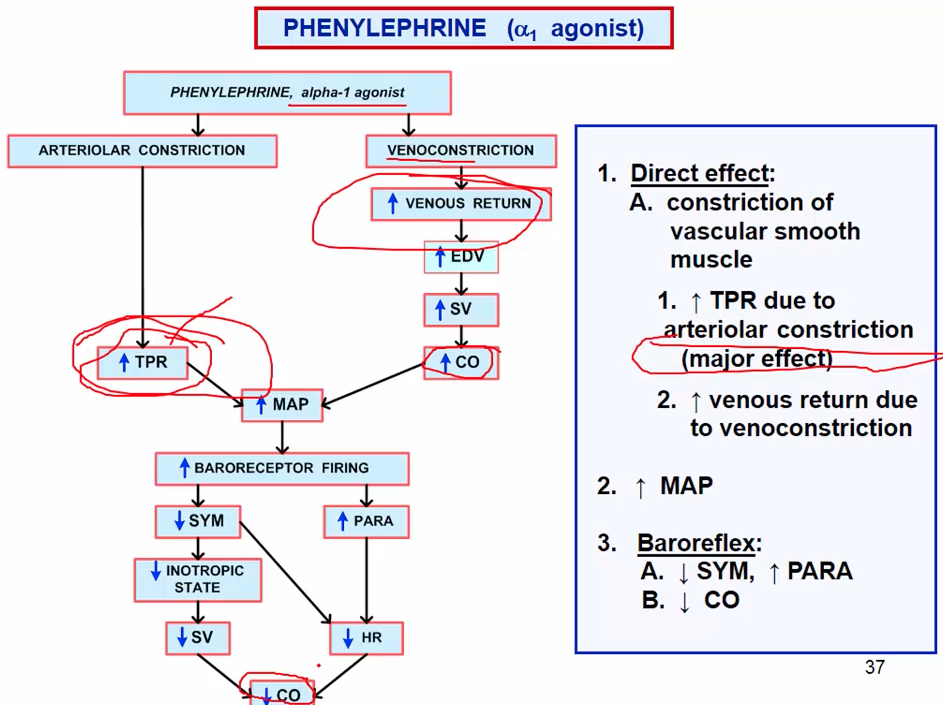 PHENYLEPHRINE ($\alpha_1$ agonist)

PHENYLEPHRINE, alpha-1 agonist

ARTERIOLAR CONSTRICTION

VENOCONSTRICTION

↑ VENOUS RETURN

↑ EDV

↑ SV

↑ CO

↑ TPR

↑ MAP

↑ BARORECEPTOR FIRING

↓ SYM

↑ PARA

↓ INOTROPIC STATE

↓ SV

↓ HR

↓ CO

1. Direct effect:
A. constriction of vascular smooth muscle

1. ↑ TPR due to arteriolar constriction (major effect)

2. ↑ venous return due to venoconstriction

2. ↑ MAP

3. Baroreflex:
A. ↓ SYM, ↑ PARA
B. ↓ CO

37